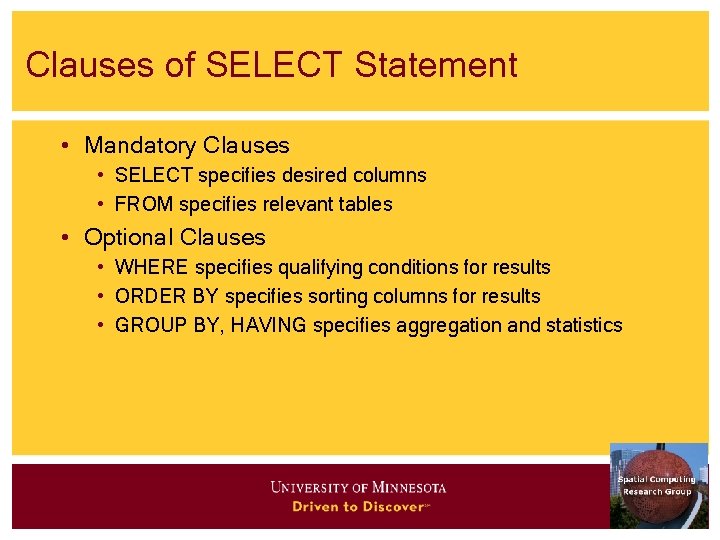 Clauses of SELECT Statement

• Mandatory Clauses
• SELECT specifies desired columns
• FROM specifies relevant tables
• Optional Clauses
• WHERE specifies qualifying conditions for results
• ORDER BY specifies sorting columns for results
• GROUP BY, HAVING specifies aggregation and statistics

UNIVERSITY OF MINNESOTA
Driven to Discover℠

Spatial Computing Research Group